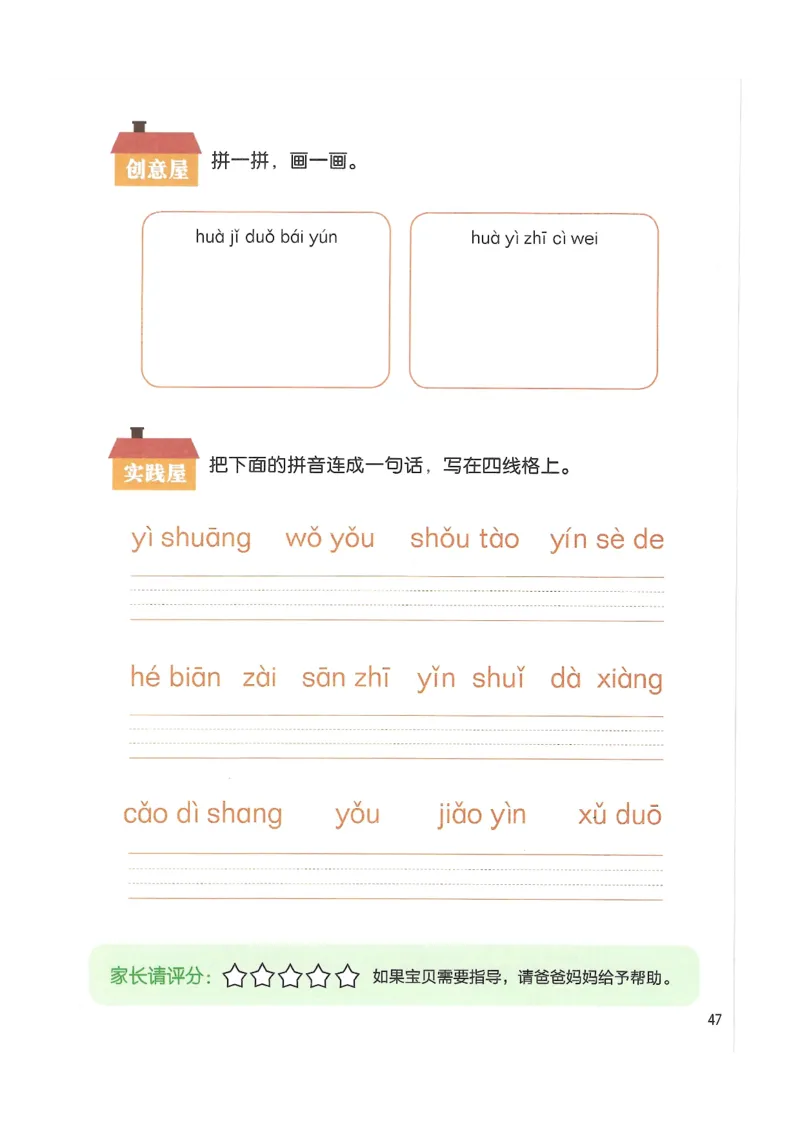 创意屋 拼一拼，画一画。

huà jǐ duǒ bái yún

huà yì zhī cì wei

实践屋 把下面的拼音连成一句话，写在四线格上。

yì shuāng wǒ yǒu shǒu tào yín sè de

hé biān zài sān zhī yǐn shuǐ dà xiàng

cǎo dì shang yǒu jiǎo yìn xǔ duō

家长请评分：☆☆☆☆☆ 如果宝贝需要指导，请爸爸妈妈给予帮助。

47